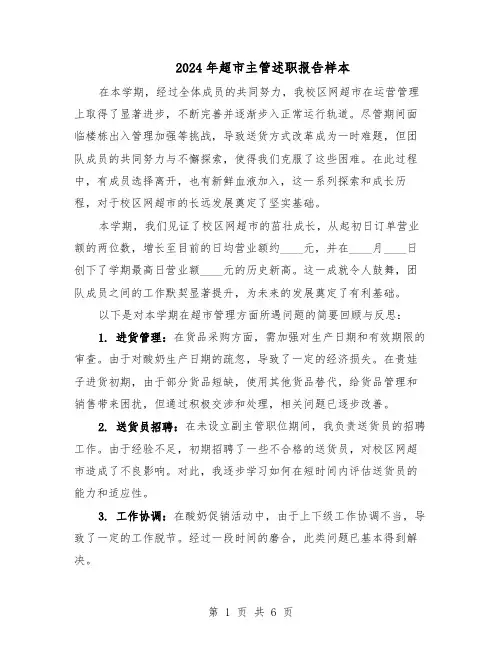 2024年超市主管述职报告样本

在本学期，经过全体成员的共同努力，我校区网超市在运营管理上取得了显著进步，不断完善并逐渐步入正常运行轨道。尽管期间面临楼栋出入管理加强等挑战，导致送货方式改革成为一时难题，但团队成员的共同努力与不懈探索，使得我们克服了这些困难。在此过程中，有成员选择离开，也有新鲜血液加入，这一系列探索和成长历程，对于校区网超市的长远发展奠定了坚实基础。

本学期，我们见证了校区网超市的茁壮成长，从起初日订单营业额的两位数，增长至目前的日均营业额约____元，并在____月____日创下了学期最高日营业额____元的历史新高。这一成就令人鼓舞，团队成员之间的工作默契显著提升，为未来的发展奠定了有利基础。

以下是对本学期在超市管理方面所遇问题的简要回顾与反思：

1. 进货管理：在货品采购方面，需加强对生产日期和有效期限的审查。由于对酸奶生产日期的疏忽，导致了一定的经济损失。在贵娃子进货初期，由于部分货品短缺，使用其他货品替代，给货品管理和销售带来困扰，但通过积极交涉和处理，相关问题已逐步改善。

2. 送货员招聘：在未设立副主管职位期间，我负责送货员的招聘工作。由于经验不足，初期招聘了一些不合格的送货员，对校区网超市造成了不良影响。对此，我逐步学习如何在短时间内评估送货员的能力和适应性。

3. 工作协调：在酸奶促销活动中，由于上下级工作协调不当，导致了一定的工作脱节。经过一段时间的磨合，此类问题已基本得到解决。

第 1 页 共 6 页